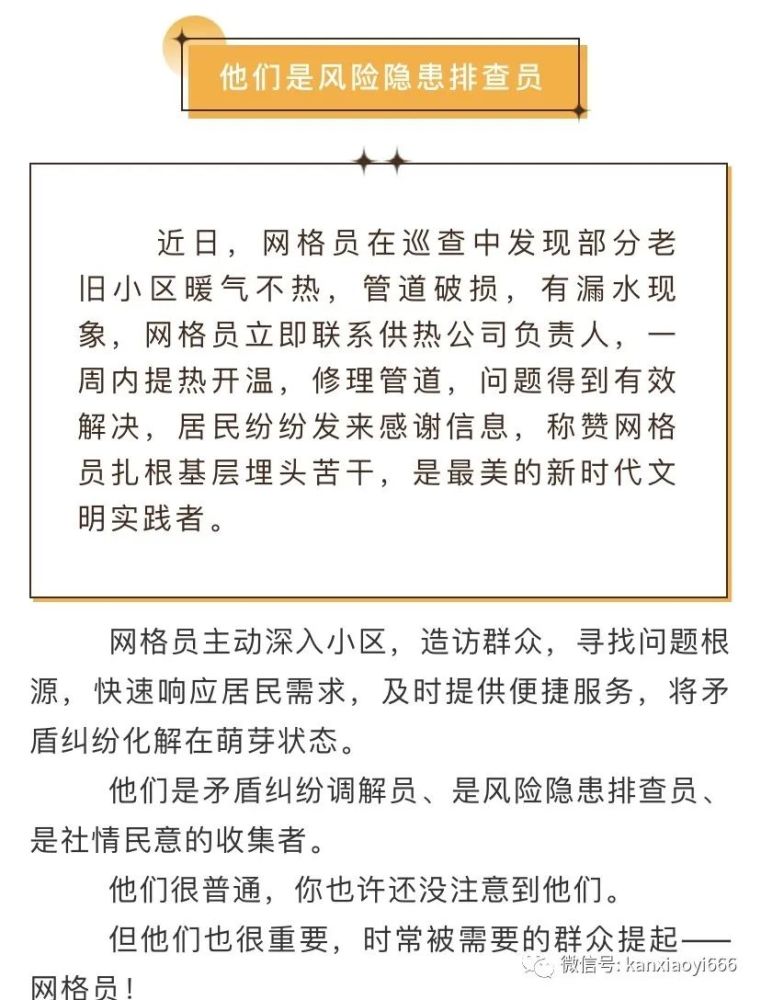 他们是风险隐患排查员

近日，网格员在巡查中发现部分老旧小区暖气不热，管道破损，有漏水现象，网格员立即联系供热公司负责人，一周内提热开温，修理管道，问题得到有效解决，居民纷纷发来感谢信息，称赞网格员扎根基层埋头苦干，是最美的新时代文明实践者。

网格员主动深入小区，造访群众，寻找问题根源，快速响应居民需求，及时提供便捷服务，将矛盾纠纷化解在萌芽状态。

他们是矛盾纠纷调解员、是风险隐患排查员、是社情民意的收集者。

他们很普通，你也许还没注意到他们。

但他们也很重要，时常被需要的群众提起——网格员！

微信号: kanxiaoyi666